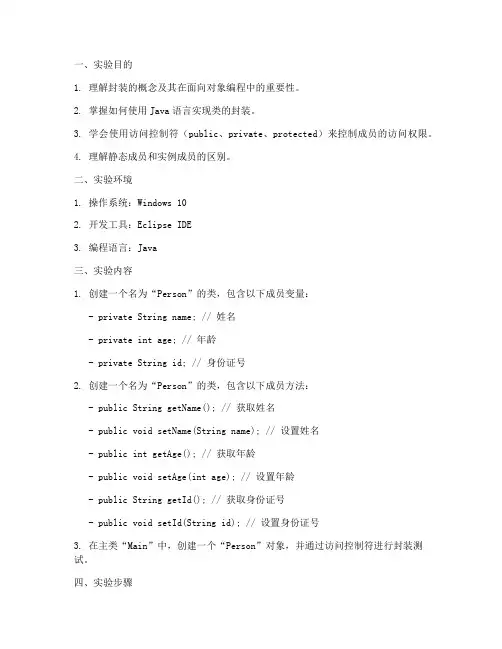 一、实验目的

1. 理解封装的概念及其在面向对象编程中的重要性。

2. 掌握如何使用 Java 语言实现类的封装。

3. 学会使用访问控制符（public、private、protected）来控制成员的访问权限。

4. 理解静态成员和实例成员的区别。

二、实验环境

1. 操作系统：Windows 10

2. 开发工具：Eclipse IDE

3. 编程语言：Java

三、实验内容

1. 创建一个名为“Person”的类，包含以下成员变量：

- private String name; // 姓名

- private int age; // 年龄

- private String id; // 身份证号

2. 创建一个名为“Person”的类，包含以下成员方法：

- public String getName(); // 获取姓名

- public void setName(String name); // 设置姓名

- public int getAge(); // 获取年龄

- public void setAge(int age); // 设置年龄

- public String getId(); // 获取身份证号

- public void setId(String id); // 设置身份证号

3. 在主类“Main”中，创建一个“Person”对象，并通过访问控制符进行封装测试。

四、实验步骤